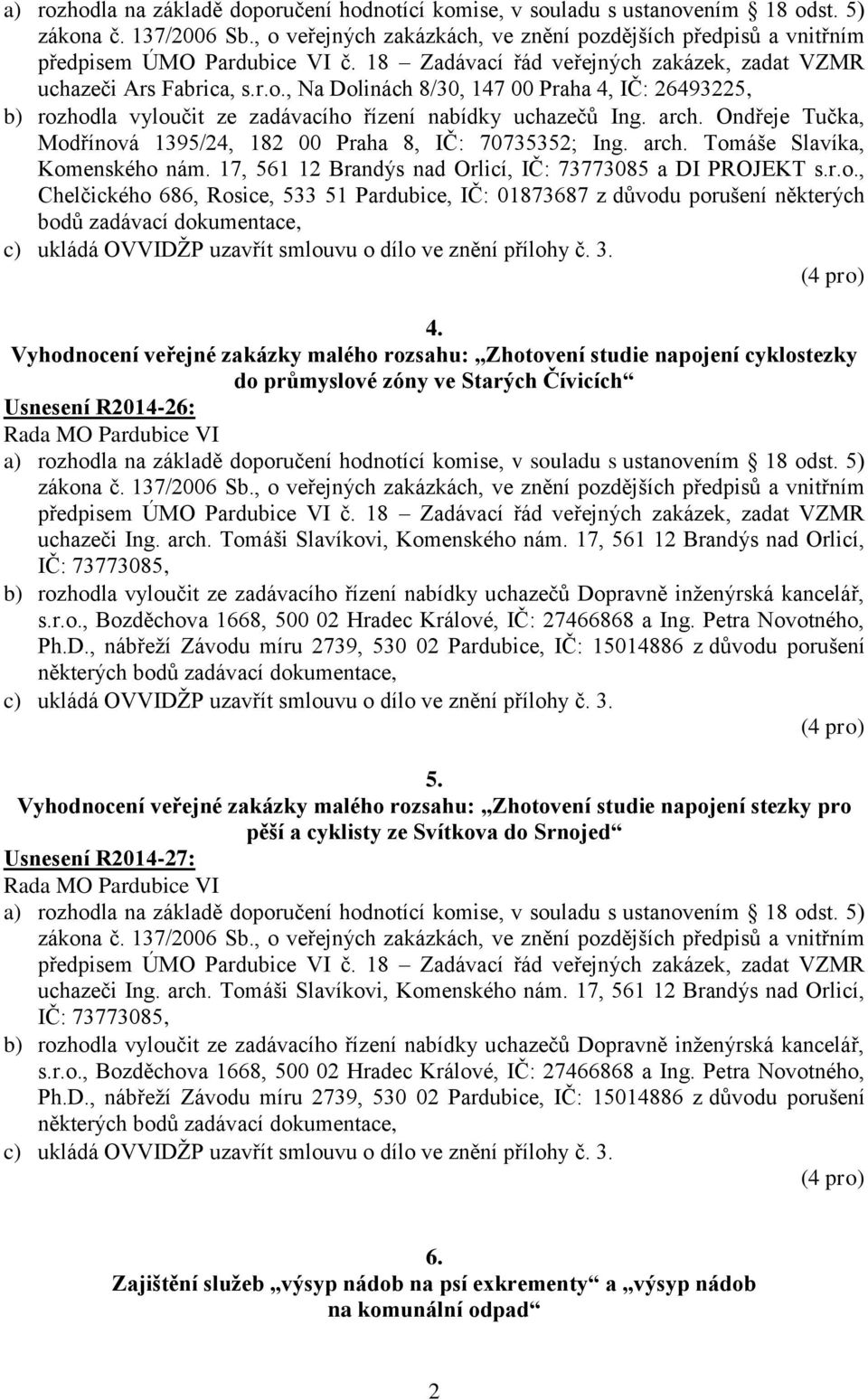 a) rozhodla na základě doporučení hodnotící komise, v souladu s ustanovením § 18 odst. 5) zákona č. 137/2006 Sb., o veřejných zakázkách, ve znění pozdějších předpisů a vnitřním předpisem ÚMO Pardubice VI č. 18 – Zadávací řád veřejných zakázek, zadat VZMR uchazeči Ars Fabrica, s.r.o., Na Dolinách 8/30, 147 00 Praha 4, IČ: 26493225,
b) rozhodla vyloučit ze zadávacího řízení nabídky uchazečů Ing. arch. Ondřeje Tučka, Modřínová 1395/24, 182 00 Praha 8, IČ: 70735352; Ing. arch. Tomáše Slavíka, Komenského nám. 17, 561 12 Brandýs nad Orlicí, IČ: 73773085 a DI PROJEKT s.r.o., Chelčického 686, Rosice, 533 51 Pardubice, IČ: 01873687 z důvodu porušení některých bodů zadávací dokumentace,
c) ukládá OVVIDŽP uzavřít smlouvu o dílo ve znění přílohy č. 3.

(4 pro)

4.
Vyhodnocení veřejné zakázky malého rozsahu: „Zhotovení studie napojení cyklostezky do průmyslové zóny ve Starých Čívicích“

Usnesení R2014-26:
Rada MO Pardubice VI
a) rozhodla na základě doporučení hodnotící komise, v souladu s ustanovením § 18 odst. 5) zákona č. 137/2006 Sb., o veřejných zakázkách, ve znění pozdějších předpisů a vnitřním předpisem ÚMO Pardubice VI č. 18 – Zadávací řád veřejných zakázek, zadat VZMR uchazeči Ing. arch. Tomáši Slavíkovi, Komenského nám. 17, 561 12 Brandýs nad Orlicí, IČ: 73773085,
b) rozhodla vyloučit ze zadávacího řízení nabídky uchazečů Dopravně inženýrská kancelář, s.r.o., Bozděchova 1668, 500 02 Hradec Králové, IČ: 27466868 a Ing. Petra Novotného, Ph.D., nábřeží Závodu míru 2739, 530 02 Pardubice, IČ: 15014886 z důvodu porušení některých bodů zadávací dokumentace,
c) ukládá OVVIDŽP uzavřít smlouvu o dílo ve znění přílohy č. 3.

(4 pro)

5.
Vyhodnocení veřejné zakázky malého rozsahu: „Zhotovení studie napojení stezky pro pěší a cyklisty ze Svítkova do Srnojed“

Usnesení R2014-27:
Rada MO Pardubice VI
a) rozhodla na základě doporučení hodnotící komise, v souladu s ustanovením § 18 odst. 5) zákona č. 137/2006 Sb., o veřejných zakázkách, ve znění pozdějších předpisů a vnitřním předpisem ÚMO Pardubice VI č. 18 – Zadávací řád veřejných zakázek, zadat VZMR uchazeči Ing. arch. Tomáši Slavíkovi, Komenského nám. 17, 561 12 Brandýs nad Orlicí, IČ: 73773085,
b) rozhodla vyloučit ze zadávacího řízení nabídky uchazečů Dopravně inženýrská kancelář, s.r.o., Bozděchova 1668, 500 02 Hradec Králové, IČ: 27466868 a Ing. Petra Novotného, Ph.D., nábřeží Závodu míru 2739, 530 02 Pardubice, IČ: 15014886 z důvodu porušení některých bodů zadávací dokumentace,
c) ukládá OVVIDŽP uzavřít smlouvu o dílo ve znění přílohy č. 3.

(4 pro)

6.
Zajištění služeb „výsyp nádob na psí exkrementy“ a „výsyp nádob na komunální odpad“

2